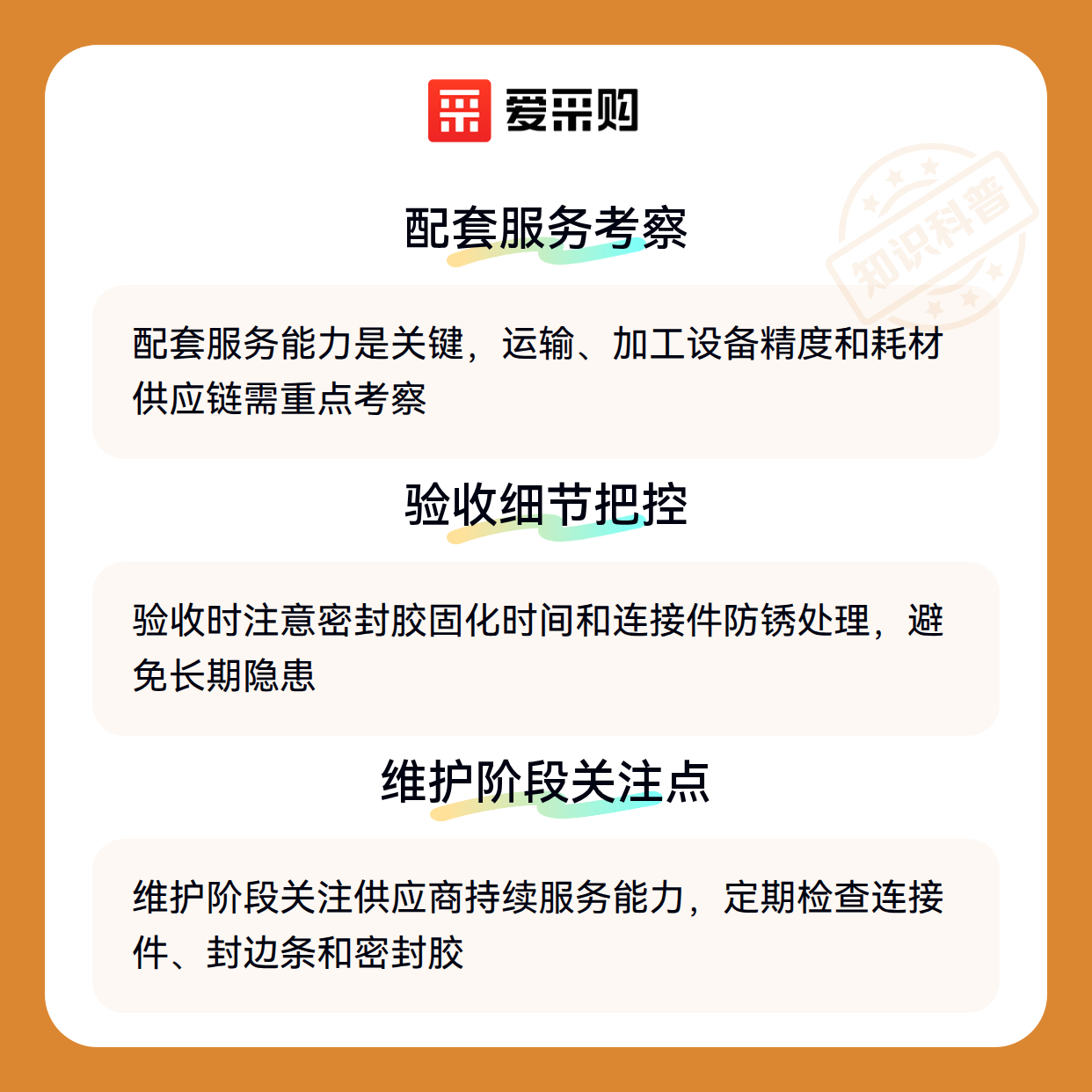 爱采购

配套服务考察

配套服务能力是关键，运输、加工设备精度和耗材供应链需重点考察

验收细节把控

验收时注意密封胶固化时间和连接件防锈处理，避免长期隐患

维护阶段关注点

维护阶段关注供应商持续服务能力，定期检查连接件、封边条和密封胶

知识科普